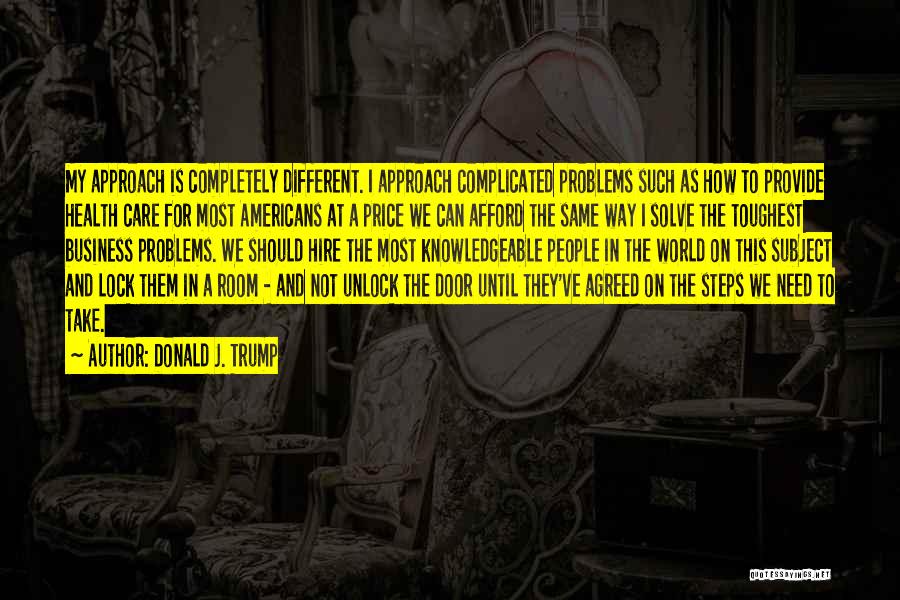 MY APPROACH IS COMPLETELY DIFFERENT. I APPROACH COMPLICATED PROBLEMS SUCH AS HOW TO PROVIDE HEALTH CARE FOR MOST AMERICANS AT A PRICE WE CAN AFFORD THE SAME WAY I SOLVE THE TOUGHEST BUSINESS PROBLEMS. WE SHOULD HIRE THE MOST KNOWLEDGEABLE PEOPLE IN THE WORLD ON THIS SUBJECT AND LOCK THEM IN A ROOM - AND NOT UNLOCK THE DOOR UNTIL THEY'VE AGREED ON THE STEPS WE NEED TO TAKE.

~ AUTHOR: DONALD J. TRUMP

QUOTESSAYINGS.NET